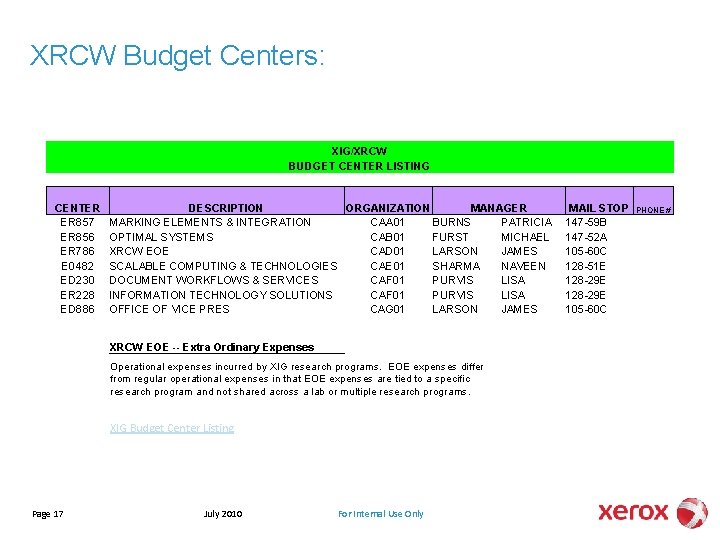 XRCW Budget Centers:

XIG/XRCW
BUDGET CENTER LISTING

| CENTER | DESCRIPTION | ORGANIZATION | MANAGER | | MAIL STOP | PHONE # |
|---|---|---|---|---|---|---|
| ER857 | MARKING ELEMENTS & INTEGRATION | CAA01 | BURNS | PATRICIA | 147-59B | |
| ER856 | OPTIMAL SYSTEMS | CAB01 | FURST | MICHAEL | 147-52A | |
| ER786 | XRCW EOE | CAD01 | LARSON | JAMES | 105-60C | |
| E0482 | SCALABLE COMPUTING & TECHNOLOGIES | CAE01 | SHARMA | NAVEEN | 128-51E | |
| ED230 | DOCUMENT WORKFLOWS & SERVICES | CAF01 | PURVIS | LISA | 128-29E | |
| ER228 | INFORMATION TECHNOLOGY SOLUTIONS | CAF01 | PURVIS | LISA | 128-29E | |
| ED886 | OFFICE OF VICE PRES | CAG01 | LARSON | JAMES | 105-60C | |

XRCW EOE -- Extra Ordinary Expenses

Operational expenses incurred by XIG research programs. EOE expenses differ from regular operational expenses in that EOE expenses are tied to a specific research program and not shared across a lab or multiple research programs.

XIG Budget Center Listing

Page 17 July 2010 For Internal Use Only

xerox